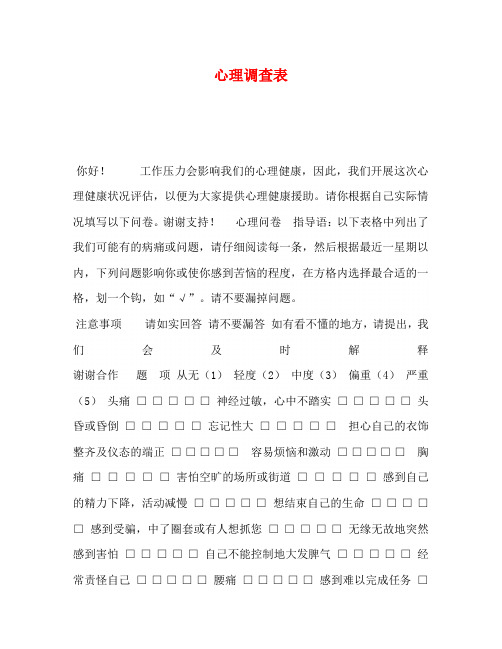 心理调查表

你好！　工作压力会影响我们的心理健康，因此，我们开展这次心理健康状况评估，以便为大家提供心理健康援助。请你根据自己实际情况填写以下问卷。谢谢支持！　心理问卷　指导语：以下表格中列出了我们可能有的病痛或问题，请仔细阅读每一条，然后根据最近一星期以内，下列问题影响你或使你感到苦恼的程度，在方格内选择最合适的一格，划一个钩，如“√”。请不要漏掉问题。

注意事项　请如实回答 请不要漏答 如有看不懂的地方，请提出，我们会及时解释 谢谢合作　题 项 从无（1） 轻度（2） 中度（3） 偏重（4） 严重（5） 头痛 □ □ □ □ □ 神经过敏，心中不踏实 □ □ □ □ □ 头昏或昏倒 □ □ □ □ □ 忘记性大 □ □ □ □ □ 担心自己的衣饰整齐及仪态的端正 □ □ □ □ □ 容易烦恼和激动 □ □ □ □ □ 胸痛 □ □ □ □ □ 害怕空旷的场所或街道 □ □ □ □ □ 感到自己的精力下降，活动减慢 □ □ □ □ □ 想结束自己的生命 □ □ □ □ □ 感到受骗，中了圈套或有人想抓您 □ □ □ □ □ 无缘无故地突然感到害怕 □ □ □ □ □ 自己不能控制地大发脾气 □ □ □ □ □ 经常责怪自己 □ □ □ □ □ 腰痛 □ □ □ □ □ 感到难以完成任务 □